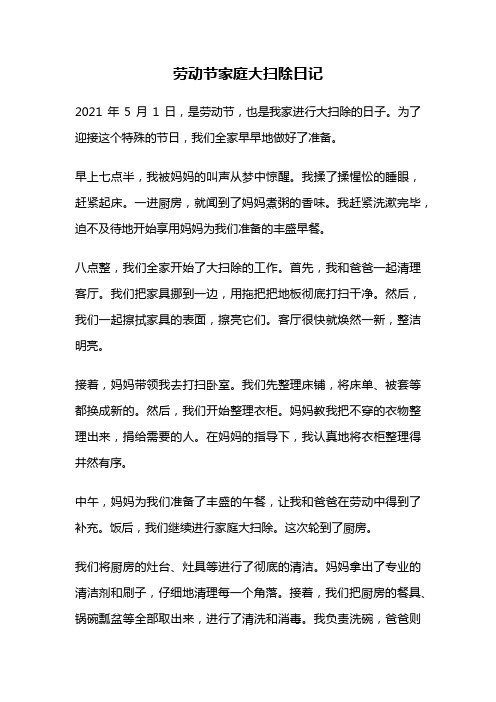 劳动节家庭大扫除日记

2021 年 5 月 1 日，是劳动节，也是我家进行大扫除的日子。为了迎接这个特殊的节日，我们全家早早地做好了准备。

早上七点半，我被妈妈的叫声从梦中惊醒。我揉了揉惺忪的睡眼，赶紧起床。一进厨房，就闻到了妈妈煮粥的香味。我赶紧洗漱完毕，迫不及待地开始享用妈妈为我们准备的丰盛早餐。

八点整，我们全家开始了大扫除的工作。首先，我和爸爸一起清理客厅。我们把家具挪到一边，用拖把把地板彻底打扫干净。然后，我们一起擦拭家具的表面，擦亮它们。客厅很快就焕然一新，整洁明亮。

接着，妈妈带领我去打扫卧室。我们先整理床铺，将床单、被套等都换成新的。然后，我们开始整理衣柜。妈妈教我把不穿的衣物整理出来，捐给需要的人。在妈妈的指导下，我认真地将衣柜整理得井然有序。

中午，妈妈为我们准备了丰盛的午餐，让我和爸爸在劳动中得到了补充。饭后，我们继续进行家庭大扫除。这次轮到了厨房。

我们将厨房的灶台、灶具等进行了彻底的清洁。妈妈拿出了专业的清洁剂和刷子，仔细地清理每一个角落。接着，我们把厨房的餐具、锅碗瓢盆等全部取出来，进行了清洗和消毒。我负责洗碗，爸爸则